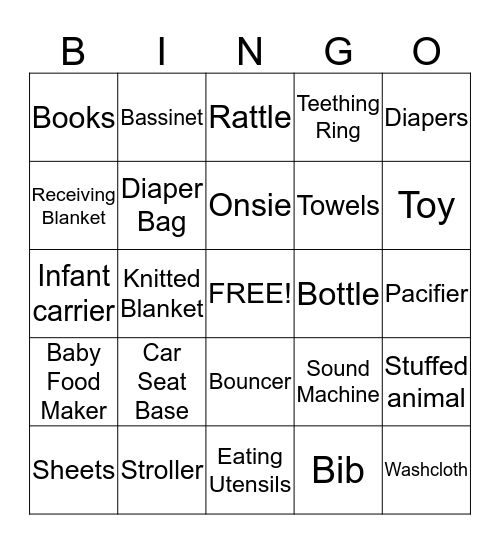 | B | I | N | G | O |
|---|---|---|---|---|
| Books | Bassinet | Rattle | Teething Ring | Diapers |
| Receiving Blanket | Diaper Bag | Onsie | Towels | Toy |
| Infant carrier | Knitted Blanket | FREE! | Bottle | Pacifier |
| Baby Food Maker | Car Seat Base | Bouncer | Sound Machine | Stuffed animal |
| Sheets | Stroller | Eating Utensils | Bib | Washcloth |